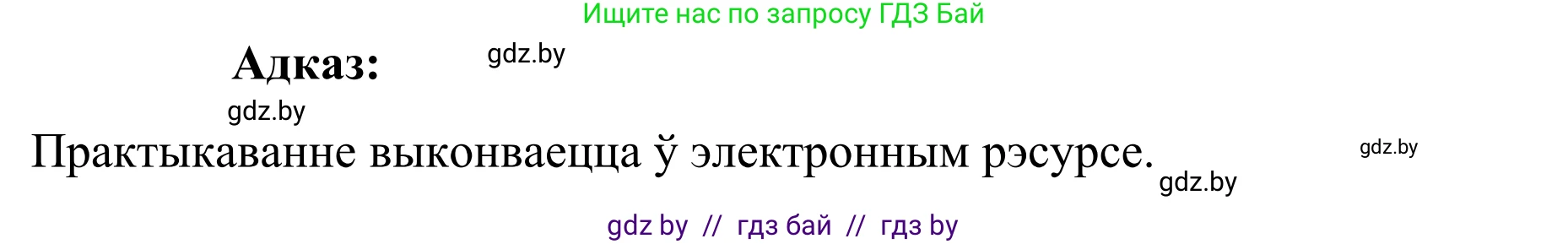 Ищите нас по запросу ГДЗ Бай

Адказ:

gdz.by

gdz.by

Практыкаванне выконваецца ў электронным рэсурсе.

gdz.by

gdz.by

gdz by // гдз бай // гдз by